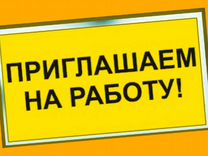 ПРИГЛАШАЕМ НА РАБОТУ!